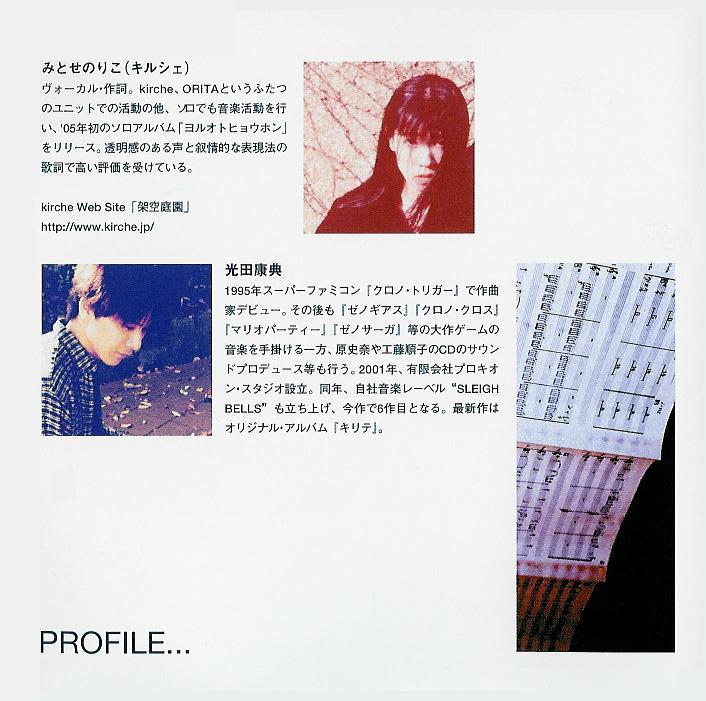 みとせのりこ(キルシェ)

ヴォーカル・作詞。kirche、ORITAというふたつのユニットでの活動の他、ソロでも音楽活動を行い、'05年初のソロアルバム「ヨルオトヒョウホン」をリリース。透明感のある声と叙情的な表現法の歌詞で高い評価を受けている。

kirche Web Site「架空庭園」
http://www.kirche.jp/

光田康典

1995年スーパーファミコン『クロノ・トリガー』で作曲家デビュー。その後も『ゼノギアス』『クロノ・クロス』『マリオパーティー』『ゼノサーガ』等の大作ゲームの音楽を手掛ける一方、原史奈や工藤順子のCDのサウンドプロデュース等も行う。2001年、有限会社プロキオン・スタジオ設立。同年、自社音楽レーベル"SLEIGH BELLS"も立ち上げ、今作で6作目となる。最新作はオリジナル・アルバム『キリテ』。

PROFILE...